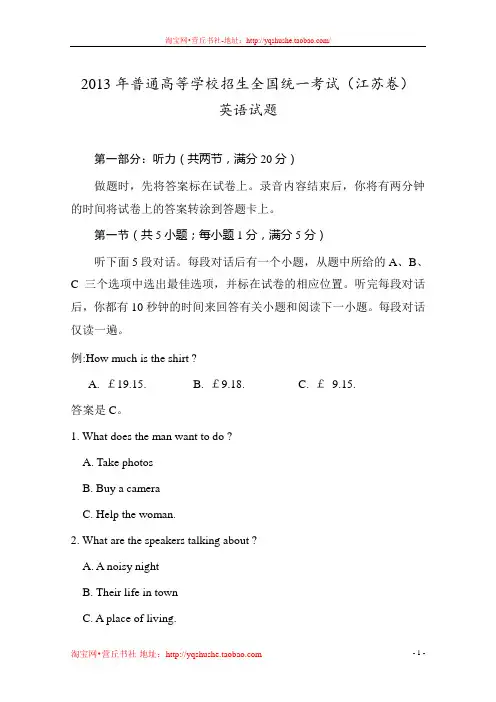 淘宝网•营丘书社-地址：http://yqshushe.taobao.com/

2013 年普通高等学校招生全国统一考试（江苏卷）

英语试题

第一部分：听力（共两节，满分 20 分）

做题时，先将答案标在试卷上。录音内容结束后，你将有两分钟的时间将试卷上的答案转涂到答题卡上。

第一节（共 5 小题；每小题 1 分，满分 5 分）

听下面 5 段对话。每段对话后有一个小题，从题中所给的 A、B、C 三个选项中选出最佳选项，并标在试卷的相应位置。听完每段对话后，你都有 10 秒钟的时间来回答有关小题和阅读下一小题。每段对话仅读一遍。

例:How much is the shirt ?

A. £19.15.　　B. £9.18.　　C. £ 9.15.

答案是 C。

1. What does the man want to do ?

A. Take photos

B. Buy a camera

C. Help the woman.

2. What are the speakers talking about ?

A. A noisy night

B. Their life in town

C. A place of living.

淘宝网•营丘书社 地址：http://yqshushe.taobao.com

- 1 -